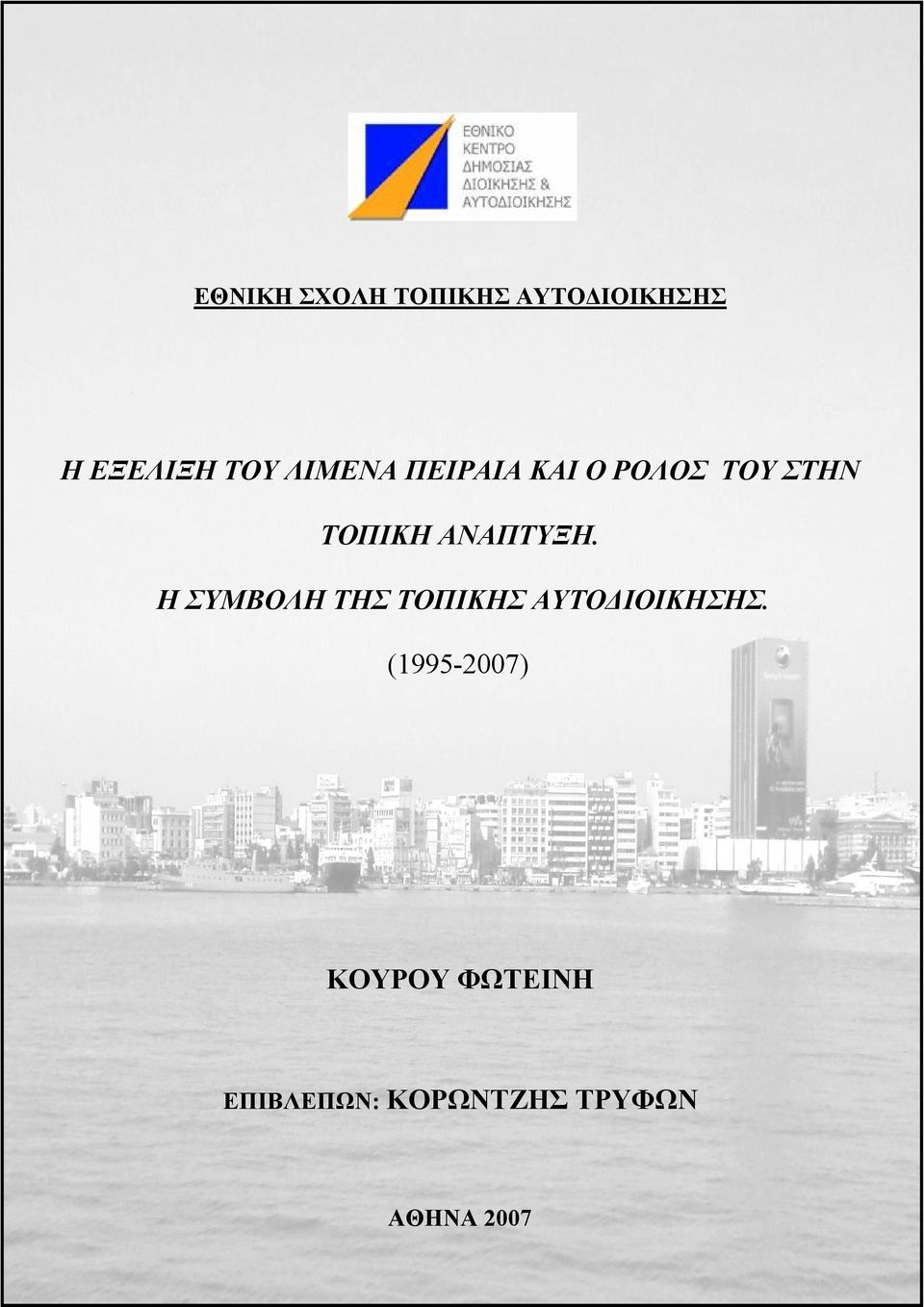 ΕΘΝΙΚΟ ΚΕΝΤΡΟ ΔΗΜΟΣΙΑΣ ΔΙΟΙΚΗΣΗΣ & ΑΥΤΟΔΙΟΙΚΗΣΗΣ

ΕΘΝΙΚΗ ΣΧΟΛΗ ΤΟΠΙΚΗΣ ΑΥΤΟΔΙΟΙΚΗΣΗΣ

Η ΕΞΕΛΙΞΗ ΤΟΥ ΛΙΜΕΝΑ ΠΕΙΡΑΙΑ ΚΑΙ Ο ΡΟΛΟΣ ΤΟΥ ΣΤΗΝ ΤΟΠΙΚΗ ΑΝΑΠΤΥΞΗ.

Η ΣΥΜΒΟΛΗ ΤΗΣ ΤΟΠΙΚΗΣ ΑΥΤΟΔΙΟΙΚΗΣΗΣ.

(1995-2007)

ΚΟΥΡΟΥ ΦΩΤΕΙΝΗ

ΕΠΙΒΛΕΠΩΝ: ΚΟΡΩΝΤΖΗΣ ΤΡΥΦΩΝ

ΑΘΗΝΑ 2007